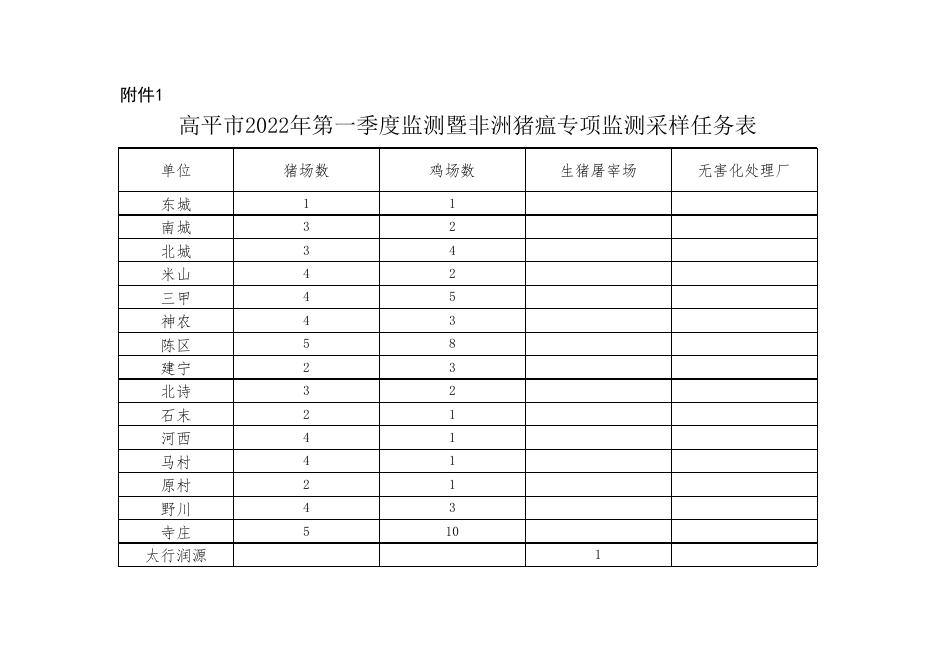 附件1

高平市2022年第一季度监测暨非洲猪瘟专项监测采样任务表

| 单位 | 猪场数 | 鸡场数 | 生猪屠宰场 | 无害化处理厂 |
|---|---|---|---|---|
| 东城 | 1 | 1 | | |
| 南城 | 3 | 2 | | |
| 北城 | 3 | 4 | | |
| 米山 | 4 | 2 | | |
| 三甲 | 4 | 5 | | |
| 神农 | 4 | 3 | | |
| 陈区 | 5 | 8 | | |
| 建宁 | 2 | 3 | | |
| 北诗 | 3 | 2 | | |
| 石末 | 2 | 1 | | |
| 河西 | 4 | 1 | | |
| 马村 | 4 | 1 | | |
| 原村 | 2 | 1 | | |
| 野川 | 4 | 3 | | |
| 寺庄 | 5 | 10 | | |
| 大行润源 | | | 1 | |